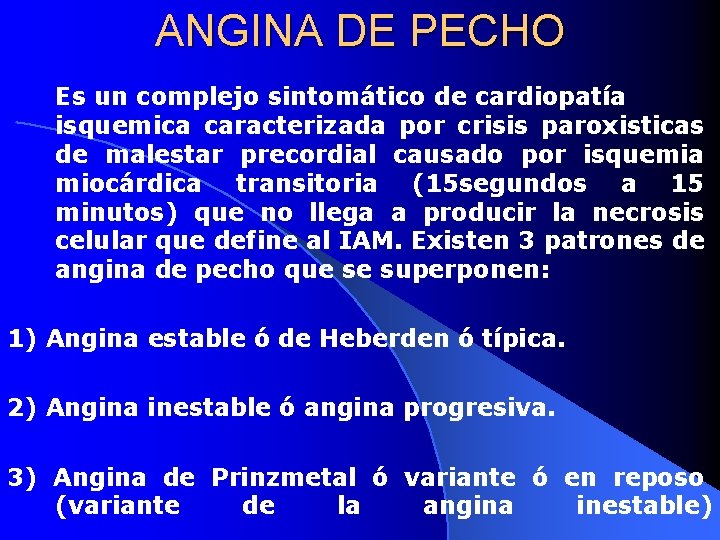 ANGINA DE PECHO

Es un complejo sintomático de cardiopatía isquemica caracterizada por crisis paroxisticas de malestar precordial causado por isquemia miocárdica transitoria (15segundos a 15 minutos) que no llega a producir la necrosis celular que define al IAM. Existen 3 patrones de angina de pecho que se superponen:

1) Angina estable ó de Heberden ó típica.

2) Angina inestable ó angina progresiva.

3) Angina de Prinzmetal ó variante ó en reposo (variante de la angina inestable)